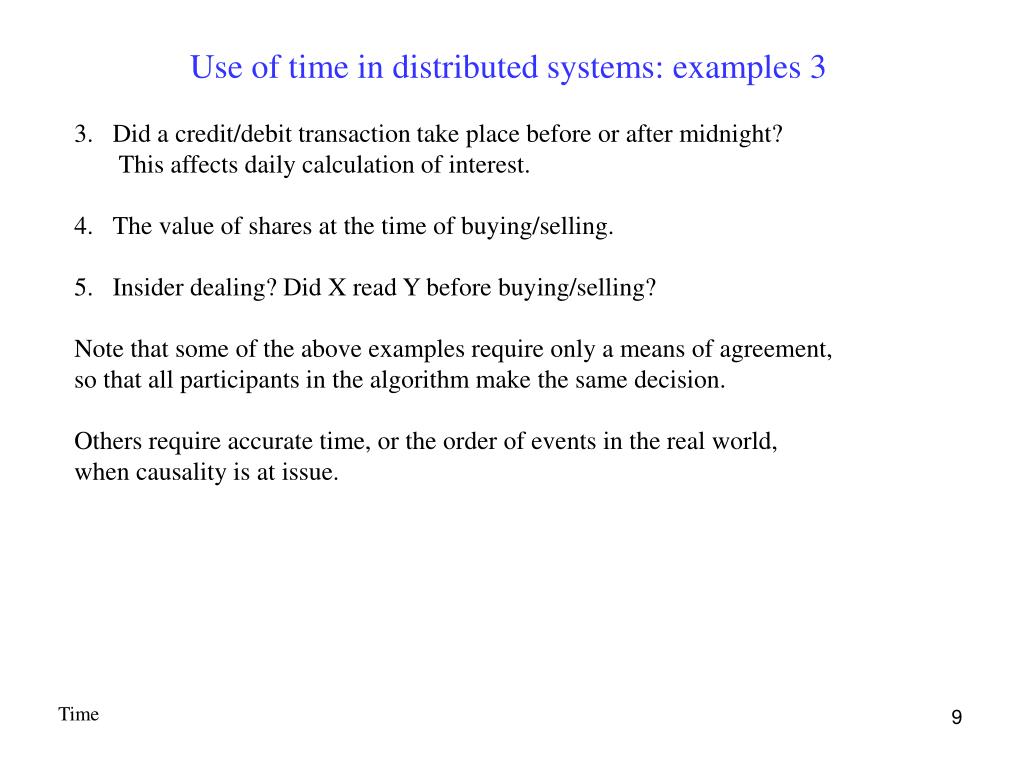 Use of time in distributed systems: examples 3

3. Did a credit/debit transaction take place before or after midnight?
This affects daily calculation of interest.

4. The value of shares at the time of buying/selling.

5. Insider dealing? Did X read Y before buying/selling?

Note that some of the above examples require only a means of agreement, so that all participants in the algorithm make the same decision.

Others require accurate time, or the order of events in the real world, when causality is at issue.

Time

9